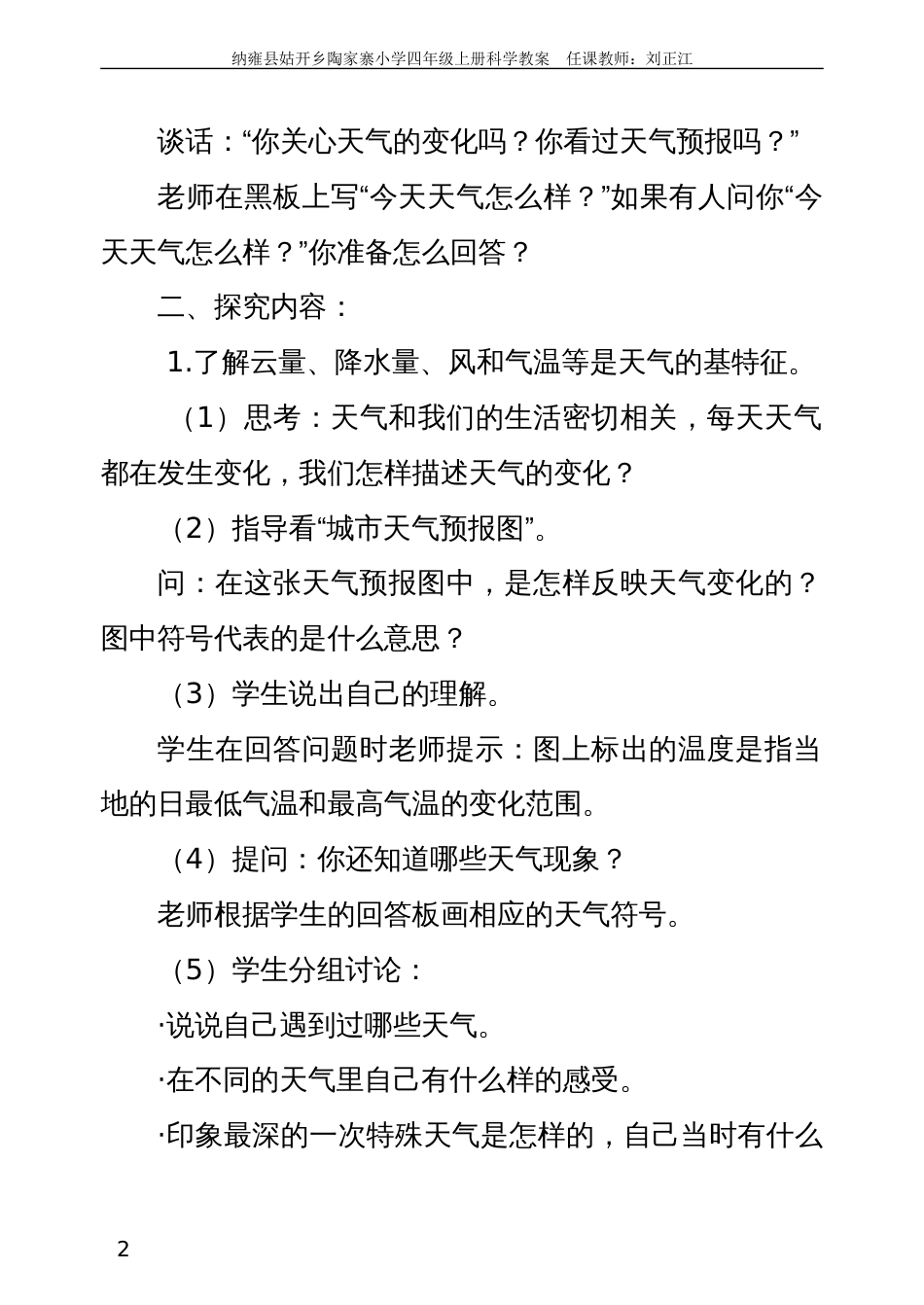 纳雍县姑开乡陶家寨小学四年级上册科学教案　任课教师：刘正江

谈话：“你关心天气的变化吗？你看过天气预报吗？”

老师在黑板上写“今天天气怎么样？”如果有人问你“今天天气怎么样？”你准备怎么回答？

二、探究内容：

1.了解云量、降水量、风和气温等是天气的基特征。

（1）思考：天气和我们的生活密切相关，每天天气都在发生变化，我们怎样描述天气的变化？

（2）指导看“城市天气预报图”。

问：在这张天气预报图中，是怎样反映天气变化的？图中符号代表的是什么意思？

（3）学生说出自己的理解。

学生在回答问题时老师提示：图上标出的温度是指当地的日最低气温和最高气温的变化范围。

（4）提问：你还知道哪些天气现象？

老师根据学生的回答板画相应的天气符号。

（5）学生分组讨论：

·说说自己遇到过哪些天气。

·在不同的天气里自己有什么样的感受。

·印象最深的一次特殊天气是怎样的，自己当时有什么

2